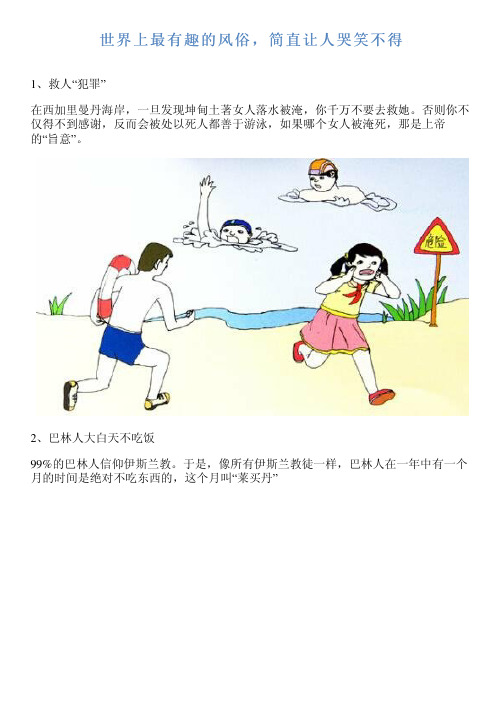 世界上最有趣的风俗，简直让人哭笑不得

1、救人“犯罪”

在西加里曼丹海岸，一旦发现坤甸土著女人落水被淹，你千万不要去救她。否则你不仅得不到感谢，反而会被处以死人都善于游泳，如果哪个女人被淹死，那是上帝的“旨意”。

危险

2、巴林人大白天不吃饭

99%的巴林人信仰伊斯兰教。于是，像所有伊斯兰教徒一样，巴林人在一年中有一个月的时间是绝对不吃东西的，这个月叫“莱买丹”